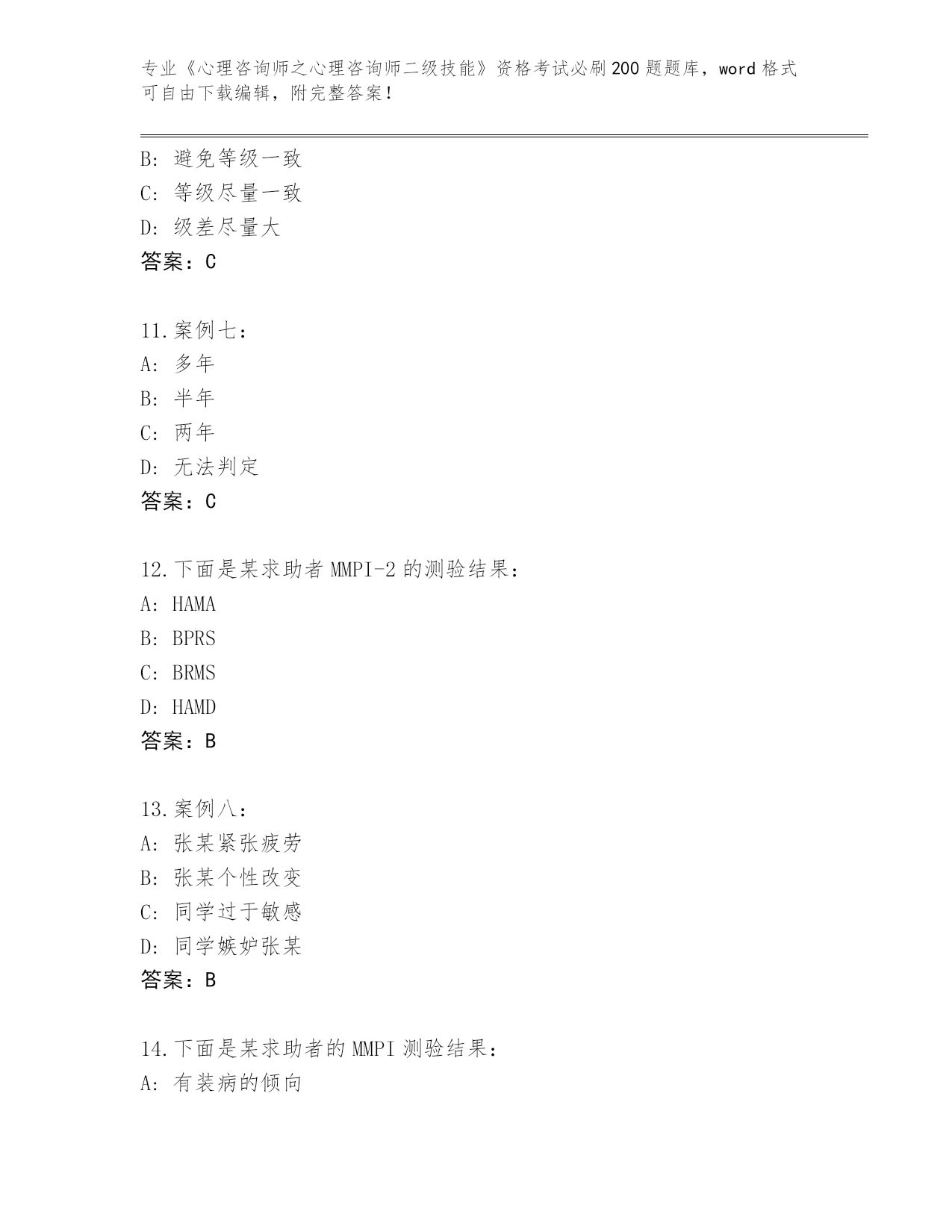 专业《心理咨询师之心理咨询师二级技能》资格考试必刷200题题库，word格式可自由下载编辑，附完整答案！

B: 避免等级一致
C: 等级尽量一致
D: 级差尽量大
答案：C

11.案例七：
A: 多年
B: 半年
C: 两年
D: 无法判定
答案：C

12.下面是某求助者MMPI-2的测验结果：
A: HAMA
B: BPRS
C: BRMS
D: HAMD
答案：B

13.案例八：
A: 张某紧张疲劳
B: 张某个性改变
C: 同学过于敏感
D: 同学嫉妒张某
答案：B

14.下面是某求助者的MMPI测验结果：
A: 有装病的倾向